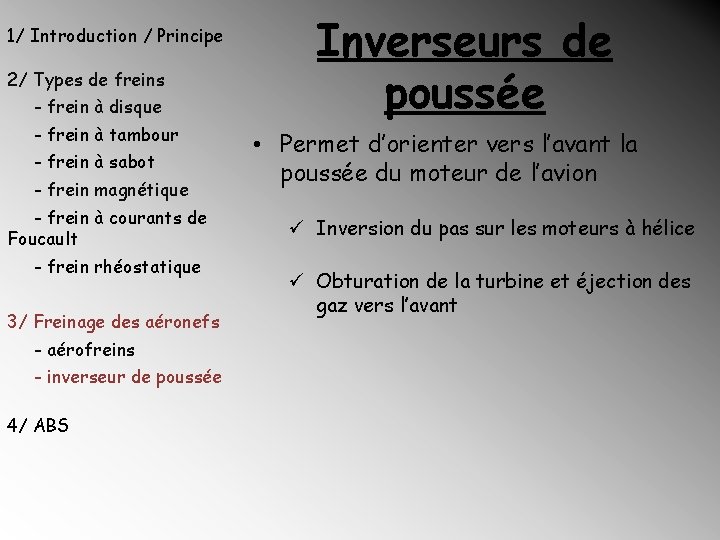 1/ Introduction / Principe

2/ Types de freins
- frein à disque
- frein à tambour
- frein à sabot
- frein magnétique
- frein à courants de Foucault
- frein rhéostatique

3/ Freinage des aéronefs
- aérofreins
- inverseur de poussée

4/ ABS

Inverseurs de poussée

• Permet d'orienter vers l'avant la poussée du moteur de l'avion

✓ Inversion du pas sur les moteurs à hélice

✓ Obturation de la turbine et éjection des gaz vers l'avant